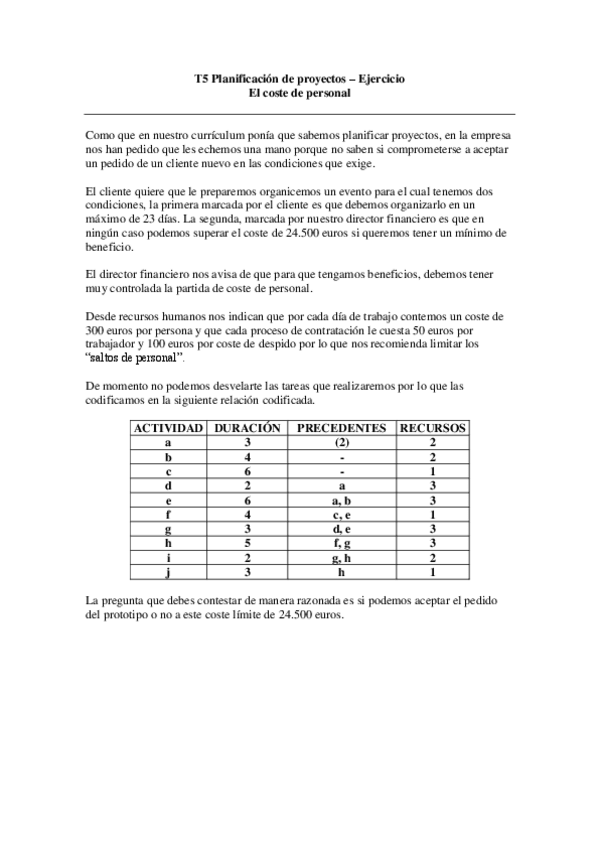 T5 Planificación de proyectos – Ejercicio
El coste de personal

Como que en nuestro currículum ponía que sabemos planificar proyectos, en la empresa nos han pedido que les echemos una mano porque no saben si comprometerse a aceptar un pedido de un cliente nuevo en las condiciones que exige.

El cliente quiere que le preparemos organicemos un evento para el cual tenemos dos condiciones, la primera marcada por el cliente es que debemos organizarlo en un máximo de 23 días. La segunda, marcada por nuestro director financiero es que en ningún caso podemos superar el coste de 24.500 euros si queremos tener un mínimo de beneficio.

El director financiero nos avisa de que para que tengamos beneficios, debemos tener muy controlada la partida de coste de personal.

Desde recursos humanos nos indican que por cada día de trabajo contemos un coste de 300 euros por persona y que cada proceso de contratación le cuesta 50 euros por trabajador y 100 euros por coste de despido por lo que nos recomienda limitar los "saltos de personal".

De momento no podemos desvelarte las tareas que realizaremos por lo que las codificamos en la siguiente relación codificada.

| ACTIVIDAD | DURACIÓN | PRECEDENTES | RECURSOS |
|---|---|---|---|
| a | 3 | (2) | 2 |
| b | 4 | - | 2 |
| c | 6 | - | 1 |
| d | 2 | a | 3 |
| e | 6 | a, b | 3 |
| f | 4 | c, e | 1 |
| g | 3 | d, e | 3 |
| h | 5 | f, g | 3 |
| i | 2 | g, h | 2 |
| j | 3 | h | 1 |

La pregunta que debes contestar de manera razonada es si podemos aceptar el pedido del prototipo o no a este coste límite de 24.500 euros.